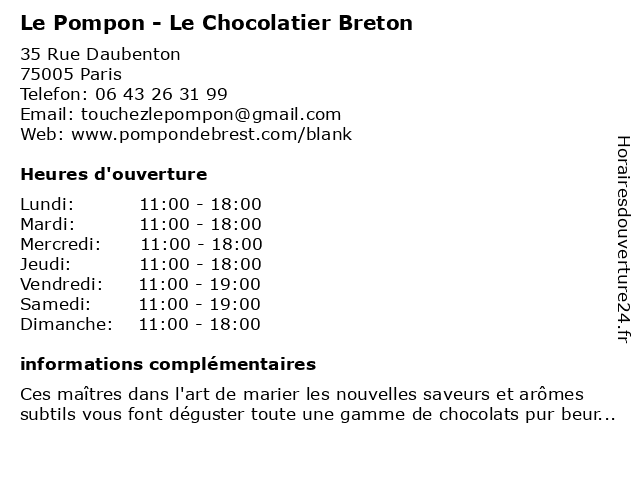 Le Pompon - Le Chocolatier Breton

35 Rue Daubenton
75005 Paris
Telefon: 06 43 26 31 99
Email: touchezlepompon@gmail.com
Web: www.pompondebrest.com/blank

Heures d'ouverture

| Lundi: | 11:00 - 18:00 |
|---|---|
| Mardi: | 11:00 - 18:00 |
| Mercredi: | 11:00 - 18:00 |
| Jeudi: | 11:00 - 18:00 |
| Vendredi: | 11:00 - 19:00 |
| Samedi: | 11:00 - 19:00 |
| Dimanche: | 11:00 - 18:00 |

informations complémentaires

Ces maîtres dans l'art de marier les nouvelles saveurs et arômes subtils vous font déguster toute une gamme de chocolats pur beur...

Horairesdouverture24.fr